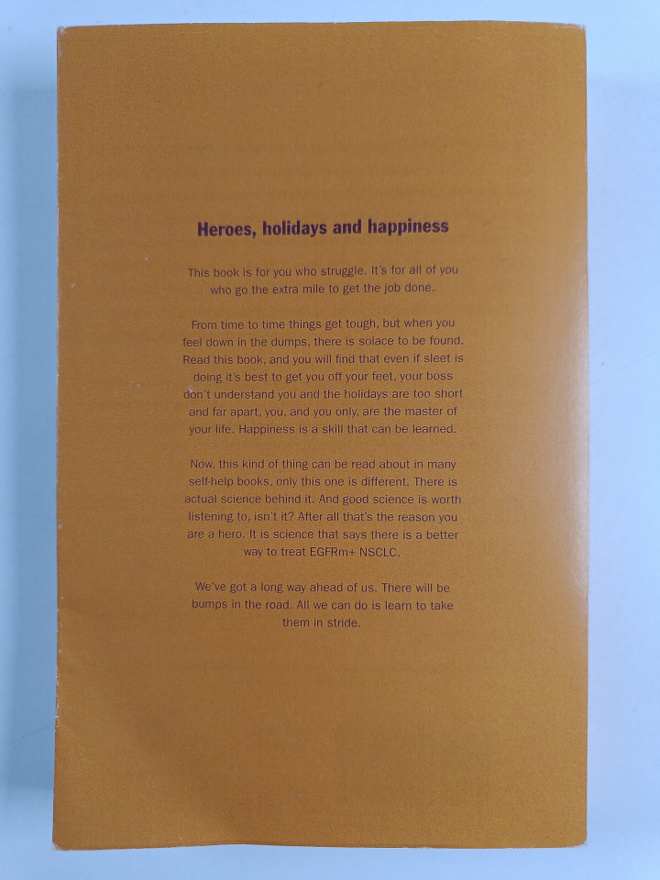 Heroes, holidays and happiness

This book is for you who struggle. It's for all of you who go the extra mile to get the job done.

From time to time things get tough, but when you feel down in the dumps, there is solace to be found. Read this book, and you will find that even if sleet is doing it's best to get you off your feet, your boss don't understand you and the holidays are too short and far apart, you, and you only, are the master of your life. Happiness is a skill that can be learned.

Now, this kind of thing can be read about in many self-help books, only this one is different. There is actual science behind it. And good science is worth listening to, isn't it? After all that's the reason you are a hero. It is science that says there is a better way to treat EGFRm+ NSCLC.

We've got a long way ahead of us. There will be bumps in the road. All we can do is learn to take them in stride.